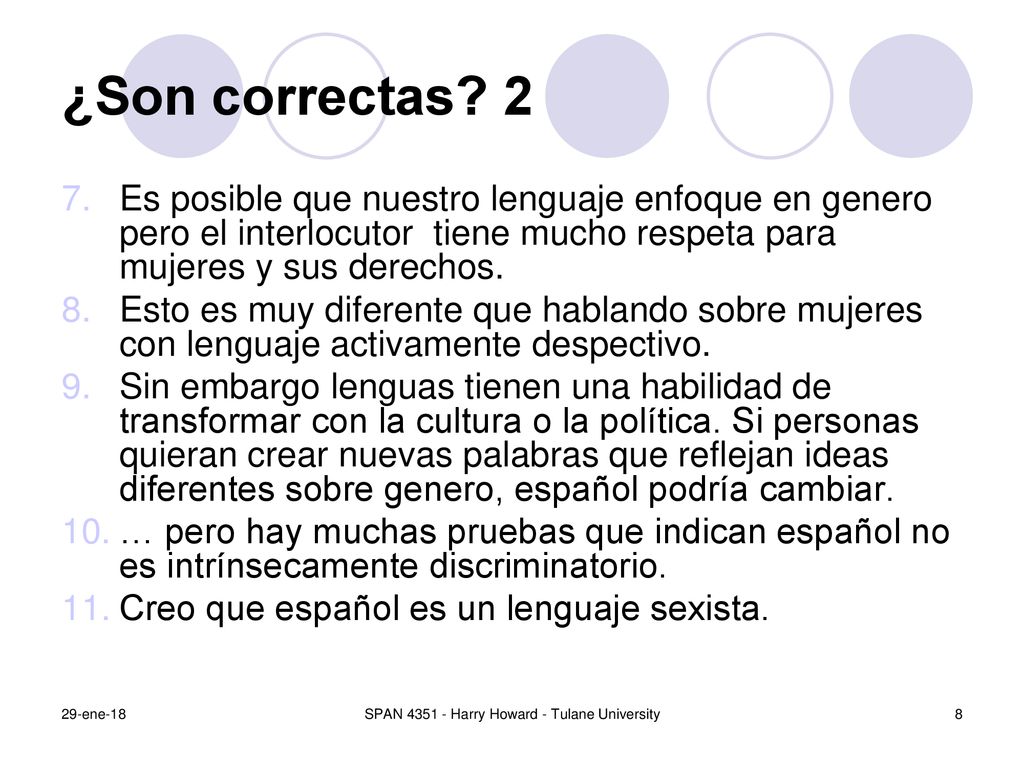 ¿Son correctas? 2

7. Es posible que nuestro lenguaje enfoque en genero pero el interlocutor tiene mucho respeta para mujeres y sus derechos.
8. Esto es muy diferente que hablando sobre mujeres con lenguaje activamente despectivo.
9. Sin embargo lenguas tienen una habilidad de transformar con la cultura o la política. Si personas quieran crear nuevas palabras que reflejan ideas diferentes sobre genero, español podría cambiar.
10. … pero hay muchas pruebas que indican español no es intrínsecamente discriminatorio.
11. Creo que español es un lenguaje sexista.

29-ene-18 SPAN 4351 - Harry Howard - Tulane University 8